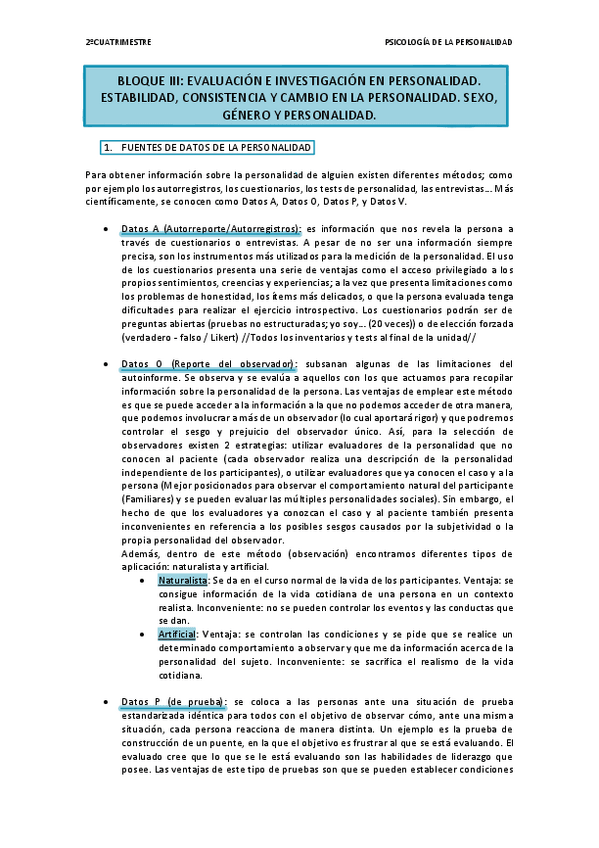 2ºCUATRIMESTRE

PSICOLOGÍA DE LA PERSONALIDAD

BLOQUE III: EVALUACIÓN E INVESTIGACIÓN EN PERSONALIDAD. ESTABILIDAD, CONSISTENCIA Y CAMBIO EN LA PERSONALIDAD. SEXO, GÉNERO Y PERSONALIDAD.

1. FUENTES DE DATOS DE LA PERSONALIDAD

Para obtener información sobre la personalidad de alguien existen diferentes métodos; como por ejemplo los autorregistros, los cuestionarios, los tests de personalidad, las entrevistas… Más científicamente, se conocen como Datos A, Datos O, Datos P, y Datos V.

• Datos A (Autorreporte/Autorregistros): es información que nos revela la persona a través de cuestionarios o entrevistas. A pesar de no ser una información siempre precisa, son los instrumentos más utilizados para la medición de la personalidad. El uso de los cuestionarios presenta una serie de ventajas como el acceso privilegiado a los propios sentimientos, creencias y experiencias; a la vez que presenta limitaciones como los problemas de honestidad, los ítems más delicados, o que la persona evaluada tenga dificultades para realizar el ejercicio introspectivo. Los cuestionarios podrán ser de preguntas abiertas (pruebas no estructuradas; yo soy… (20 veces)) o de elección forzada (verdadero - falso / Likert) //Todos los inventarios y tests al final de la unidad//

• Datos O (Reporte del observador): subsanan algunas de las limitaciones del autoinforme. Se observa y se evalúa a aquellos con los que actuamos para recopilar información sobre la personalidad de la persona. Las ventajas de emplear este método es que se puede acceder a la información a la que no podemos acceder de otra manera, que podemos involucrar a más de un observador (lo cual aportará rigor) y que podremos controlar el sesgo y prejuicio del observador único. Así, para la selección de observadores existen 2 estrategias: utilizar evaluadores de la personalidad que no conocen al paciente (cada observador realiza una descripción de la personalidad independiente de los participantes), o utilizar evaluadores que ya conocen el caso y a la persona (Mejor posicionados para observar el comportamiento natural del participante (Familiares) y se pueden evaluar las múltiples personalidades sociales). Sin embargo, el hecho de que los evaluadores ya conozcan el caso y al paciente también presenta inconvenientes en referencia a los posibles sesgos causados por la subjetividad o la propia personalidad del observador.
Además, dentro de este método (observación) encontramos diferentes tipos de aplicación: naturalista y artificial.
  • Naturalista: Se da en el curso normal de la vida de los participantes. Ventaja: se consigue información de la vida cotidiana de una persona en un contexto realista. Inconveniente: no se pueden controlar los eventos y las conductas que se dan.
  • Artificial: Ventaja: se controlan las condiciones y se pide que se realice un determinado comportamiento a observar y que me da información acerca de la personalidad del sujeto. Inconveniente: se sacrifica el realismo de la vida cotidiana.

• Datos P (de prueba): se coloca a las personas ante una situación de prueba estandarizada idéntica para todos con el objetivo de observar cómo, ante una misma situación, cada persona reacciona de manera distinta. Un ejemplo es la prueba de construcción de un puente, en la que el objetivo es frustrar al que se está evaluando. El evaluado cree que lo que se le está evaluando son las habilidades de liderazgo que posee. Las ventajas de este tipo de pruebas son que se pueden establecer condiciones